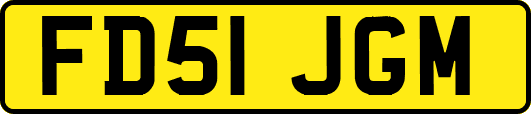 FD51 JGM